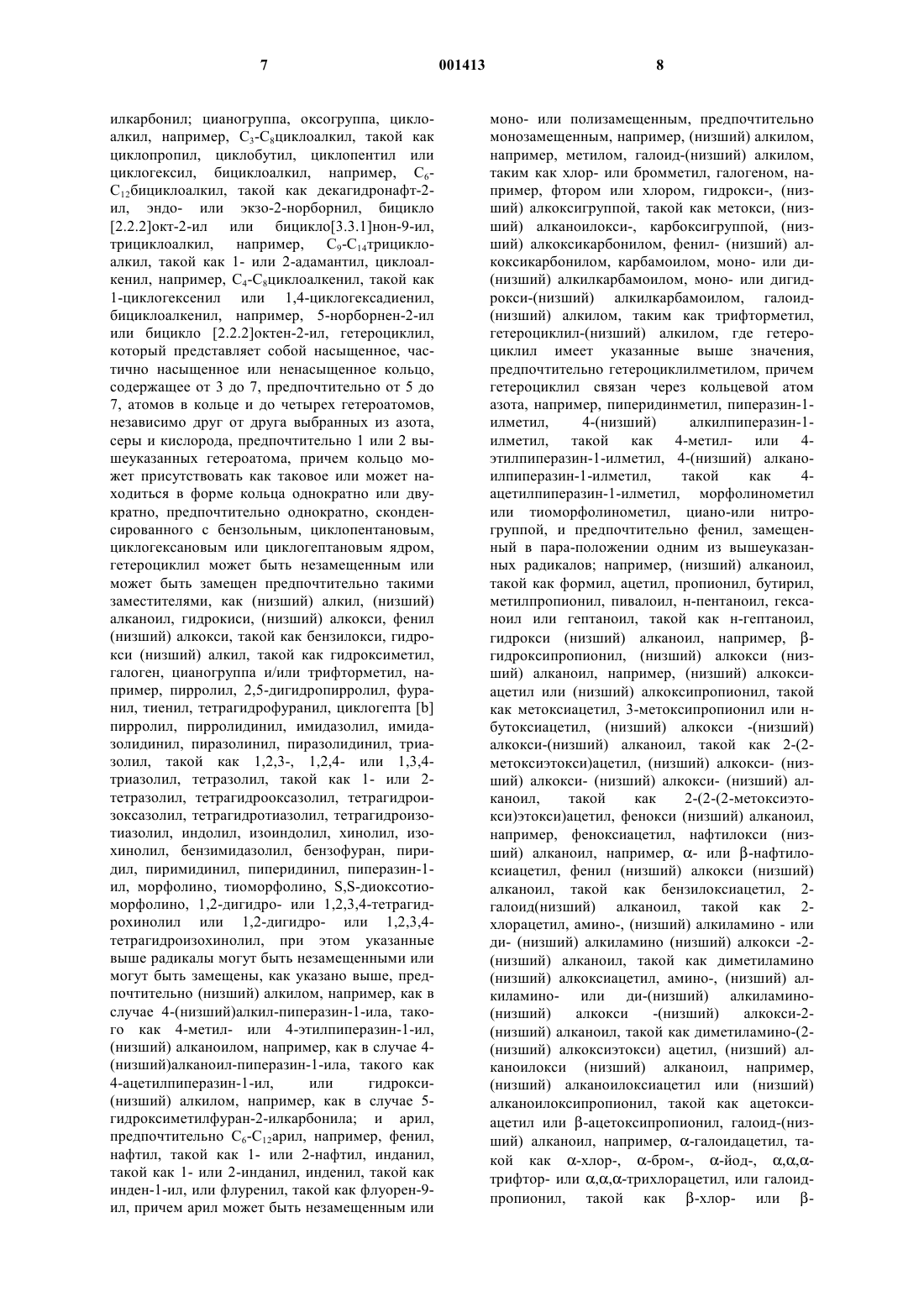 7 001413 8

илкарбонил; цианогруппа, оксогруппа, циклоалкил, например, $C_3$-$C_8$циклоалкил, такой как циклопропил, циклобутил, циклопентил или циклогексил, бициклоалкил, например, $C_6$-$C_{12}$бициклоалкил, такой как декагидронафт-2-ил, эндо- или экзо-2-норборнил, бицикло [2.2.2]окт-2-ил или бицикло[3.3.1]нон-9-ил, трициклоалкил, например, $C_9$-$C_{14}$трициклоалкил, такой как 1- или 2-адамантил, циклоалкенил, например, $C_4$-$C_8$циклоалкенил, такой как 1-циклогексенил или 1,4-циклогексадиенил, бициклоалкенил, например, 5-норборнен-2-ил или бицикло [2.2.2]октен-2-ил, гетероциклил, который представляет собой насыщенное, частично насыщенное или ненасыщенное кольцо, содержащее от 3 до 7, предпочтительно от 5 до 7, атомов в кольце и до четырех гетероатомов, независимо друг от друга выбранных из азота, серы и кислорода, предпочтительно 1 или 2 вышеуказанных гетероатома, причем кольцо может присутствовать как таковое или может находиться в форме кольца однократно или двукратно, предпочтительно однократно, сконденсированного с бензольным, циклопентановым, циклогексановым или циклогептановым ядром, гетероциклил может быть незамещенным или может быть замещен предпочтительно такими заместителями, как (низший) алкил, (низший) алканоил, гидрокиси, (низший) алкокси, фенил (низший) алкокси, такой как бензилокси, гидрокси (низший) алкил, такой как гидроксиметил, галоген, цианогруппа и/или трифторметил, например, пирролил, 2,5-дигидропирролил, фуранил, тиенил, тетрагидрофуранил, циклогепта [b] пирролил, пирролидинил, имидазолил, имидазолидинил, пиразолинил, пиразолидинил, триазолил, такой как 1,2,3-, 1,2,4- или 1,3,4-триазолил, тетразолил, такой как 1- или 2-тетразолил, тетрагидрооксазолил, тетрагидроизоксазолил, тетрагидротиазолил, тетрагидроизотиазолил, индолил, изоиндолил, хинолил, изохинолил, бензимидазолил, бензофуран, пиридил, пиримидинил, пиперидинил, пиперазин-1-ил, морфолино, тиоморфолино, S,S-диоксотиоморфолино, 1,2-дигидро- или 1,2,3,4-тетрагидрохинолил или 1,2-дигидро- или 1,2,3,4-тетрагидроизохинолил, при этом указанные выше радикалы могут быть незамещенными или могут быть замещены, как указано выше, предпочтительно (низший) алкилом, например, как в случае 4-(низший)алкил-пиперазин-1-ила, такого как 4-метил- или 4-этилпиперазин-1-ил, (низший) алканоилом, например, как в случае 4-(низший)алканоил-пиперазин-1-ила, такого как 4-ацетилпиперазин-1-ил, или гидрокси-(низший) алкилом, например, как в случае 5-гидроксиметилфуран-2-илкарбонила; и арил, предпочтительно $C_6$-$C_{12}$арил, например, фенил, нафтил, такой как 1- или 2-нафтил, инданил, такой как 1- или 2-инданил, инденил, такой как инден-1-ил, или флуренил, такой как флуорен-9-ил, причем арил может быть незамещенным или

моно- или полизамещенным, предпочтительно монозамещенным, например, (низший) алкилом, например, метилом, галоид-(низший) алкилом, таким как хлор- или бромметил, галогеном, например, фтором или хлором, гидрокси-, (низший) алкоксигруппой, такой как метокси, (низший) алканоилокси-, карбоксигруппой, (низший) алкоксикарбонилом, фенил- (низший) алкоксикарбонилом, карбамоилом, моно- или ди-(низший) алкилкарбамоилом, моно- или дигидрокси-(низший) алкилкарбамоилом, галоид-(низший) алкилом, таким как трифторметил, гетероциклил-(низший) алкилом, где гетероциклил имеет указанные выше значения, предпочтительно гетероциклилметилом, причем гетероциклил связан через кольцевой атом азота, например, пиперидинметил, пиперазин-1-илметил, 4-(низший) алкилпиперазин-1-илметил, такой как 4-метил- или 4-этилпиперазин-1-илметил, 4-(низший) алканоилпиперазин-1-илметил, такой как 4-ацетилпиперазин-1-илметил, морфолинометил или тиоморфолинометил, циано-или нитрогруппой, и предпочтительно фенил, замещенный в пара-положении одним из вышеуказанных радикалов; например, (низший) алканоил, такой как формил, ацетил, пропионил, бутирил, метилпропионил, пивалоил, н-пентаноил, гексаноил или гептаноил, такой как н-гептаноил, гидрокси (низший) алканоил, например, β-гидроксипропионил, (низший) алкокси (низший) алканоил, например, (низший) алкоксиацетил или (низший) алкоксипропионил, такой как метоксиацетил, 3-метоксипропионил или н-бутоксиацетил, (низший) алкокси -(низший) алкокси-(низший) алканоил, такой как 2-(2-метоксиэтокси)ацетил, (низший) алкокси- (низший) алкокси- (низший) алкокси- (низший) алканоил, такой как 2-(2-(2-метоксиэтокси)этокси)ацетил, фенокси (низший) алканоил, например, феноксиацетил, нафтилокси (низший) алканоил, например, α- или β-нафтилоксиацетил, фенил (низший) алкокси (низший) алканоил, такой как бензилоксиацетил, 2-галоид(низший) алканоил, такой как 2-хлорацетил, амино-, (низший) алкиламино - или ди- (низший) алкиламино (низший) алкокси -2-(низший) алканоил, такой как диметиламино (низший) алкоксиацетил, амино-, (низший) алкиламино- или ди-(низший) алкиламино-(низший) алкокси -(низший) алкокси-2-(низший) алканоил, такой как диметиламино-(2-(низший) алкоксиэтокси) ацетил, (низший) алканоилокси (низший) алканоил, например, (низший) алканоилоксиацетил или (низший) алканоилоксипропионил, такой как ацетоксиацетил или β-ацетоксипропионил, галоид-(низший) алканоил, например, α-галоидацетил, такой как α-хлор-, α-бром-, α-йод-, α,α,α-трифтор- или α,α,α-трихлорацетил, или галоидпропионил, такой как β-хлор- или β-